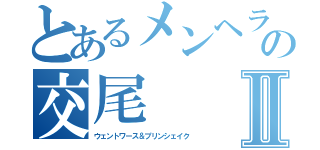 とあるメンヘラの交尾Ⅱ

ウェントワース&プリンシェイク